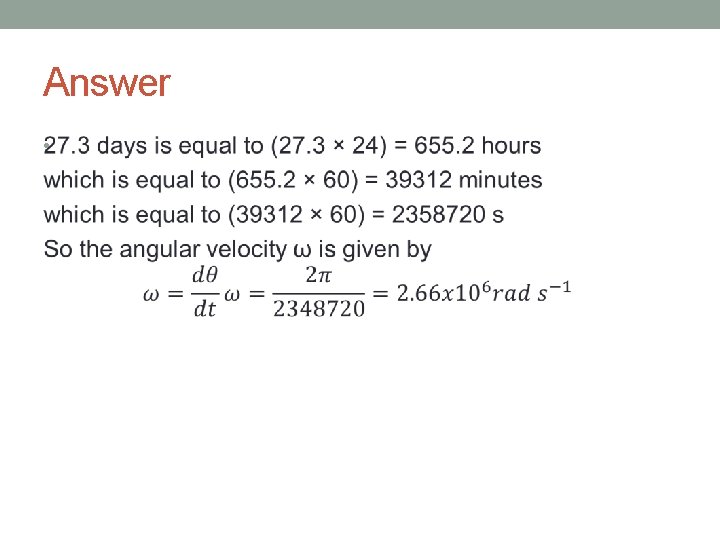 Answer

• 27.3 days is equal to (27.3 × 24) = 655.2 hours which is equal to (655.2 × 60) = 39312 minutes which is equal to (39312 × 60) = 2358720 s So the angular velocity ω is given by

$\omega = \frac{d\theta}{dt} \omega = \frac{2\pi}{2348720} = 2.66x10^{6} rad\ s^{-1}$